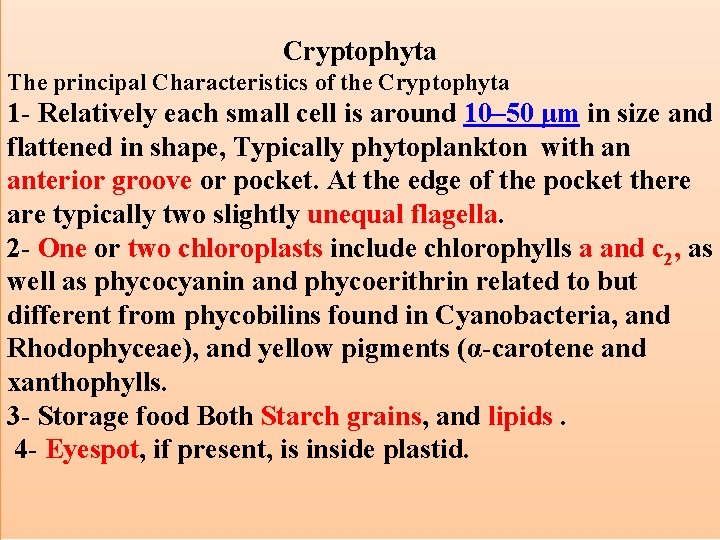 Cryptophyta

The principal Characteristics of the Cryptophyta

1- Relatively each small cell is around 10–50 µm in size and flattened in shape, Typically phytoplankton with an anterior groove or pocket. At the edge of the pocket there are typically two slightly unequal flagella.

2- One or two chloroplasts include chlorophylls a and $c_2$, as well as phycocyanin and phycoerithrin related to but different from phycobilins found in Cyanobacteria, and Rhodophyceae), and yellow pigments (α-carotene and xanthophylls.

3- Storage food Both Starch grains, and lipids .

4- Eyespot, if present, is inside plastid.